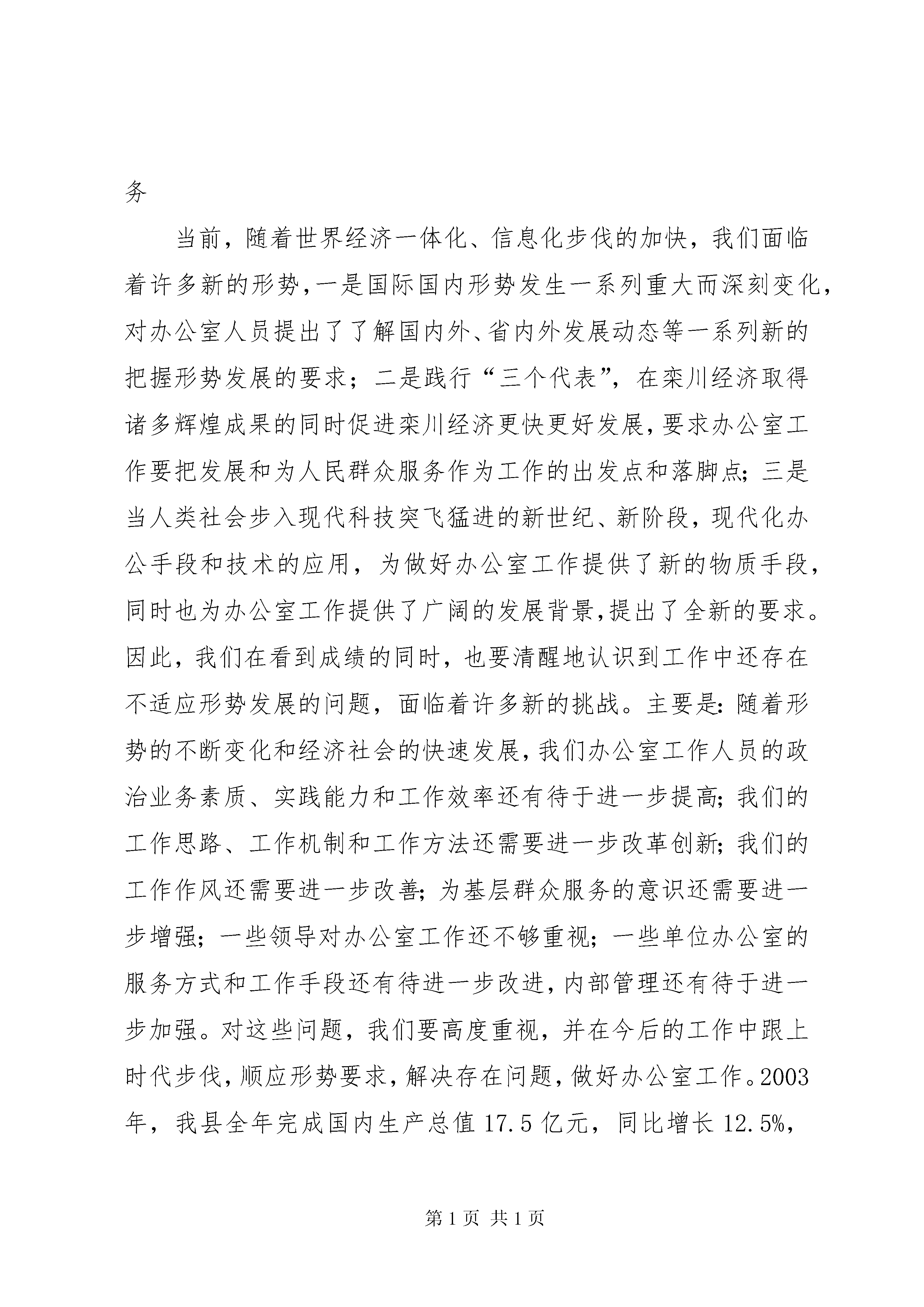 务

当前，随着世界经济一体化、信息化步伐的加快，我们面临着许多新的形势，一是国际国内形势发生一系列重大而深刻变化，对办公室人员提出了了解国内外、省内外发展动态等一系列新的把握形势发展的要求；二是践行“三个代表”，在栾川经济取得诸多辉煌成果的同时促进栾川经济更快更好发展，要求办公室工作要把发展和为人民群众服务作为工作的出发点和落脚点；三是当人类社会步入现代科技突飞猛进的新世纪、新阶段，现代化办公手段和技术的应用，为做好办公室工作提供了新的物质手段，同时也为办公室工作提供了广阔的发展背景，提出了全新的要求。因此，我们在看到成绩的同时，也要清醒地认识到工作中还存在不适应形势发展的问题，面临着许多新的挑战。主要是：随着形势的不断变化和经济社会的快速发展，我们办公室工作人员的政治业务素质、实践能力和工作效率还有待于进一步提高；我们的工作思路、工作机制和工作方法还需要进一步改革创新；我们的工作作风还需要进一步改善；为基层群众服务的意识还需要进一步增强；一些领导对办公室工作还不够重视；一些单位办公室的服务方式和工作手段还有待进一步改进，内部管理还有待于进一步加强。对这些问题，我们要高度重视，并在今后的工作中跟上时代步伐，顺应形势要求，解决存在问题，做好办公室工作。2003年，我县全年完成国内生产总值17.5亿元，同比增长12.5%，

第1页 共1页